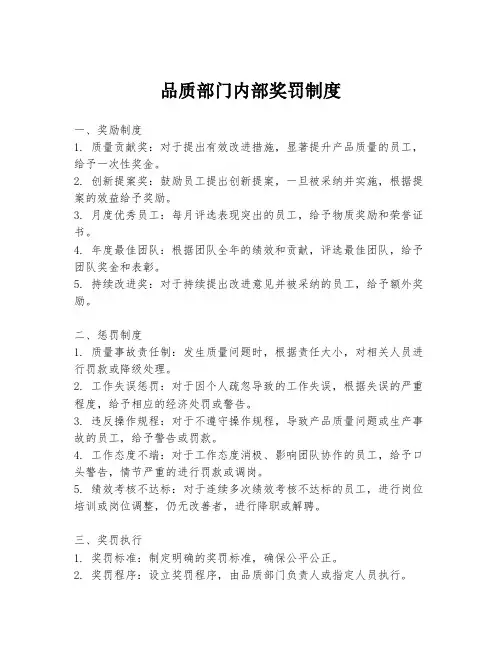 品质部门内部奖罚制度

一、奖励制度
1. 质量贡献奖：对于提出有效改进措施，显著提升产品质量的员工，给予一次性奖金。
2. 创新提案奖：鼓励员工提出创新提案，一旦被采纳并实施，根据提案的效益给予奖励。
3. 月度优秀员工：每月评选表现突出的员工，给予物质奖励和荣誉证书。
4. 年度最佳团队：根据团队全年的绩效和贡献，评选最佳团队，给予团队奖金和表彰。
5. 持续改进奖：对于持续提出改进意见并被采纳的员工，给予额外奖励。

二、惩罚制度
1. 质量事故责任制：发生质量问题时，根据责任大小，对相关人员进行罚款或降级处理。
2. 工作失误惩罚：对于因个人疏忽导致的工作失误，根据失误的严重程度，给予相应的经济处罚或警告。
3. 违反操作规程：对于不遵守操作规程，导致产品质量问题或生产事故的员工，给予警告或罚款。
4. 工作态度不端：对于工作态度消极、影响团队协作的员工，给予口头警告，情节严重的进行罚款或调岗。
5. 绩效考核不达标：对于连续多次绩效考核不达标的员工，进行岗位培训或岗位调整，仍无改善者，进行降职或解聘。

三、奖罚执行
1. 奖罚标准：制定明确的奖罚标准，确保公平公正。
2. 奖罚程序：设立奖罚程序，由品质部门负责人或指定人员执行。